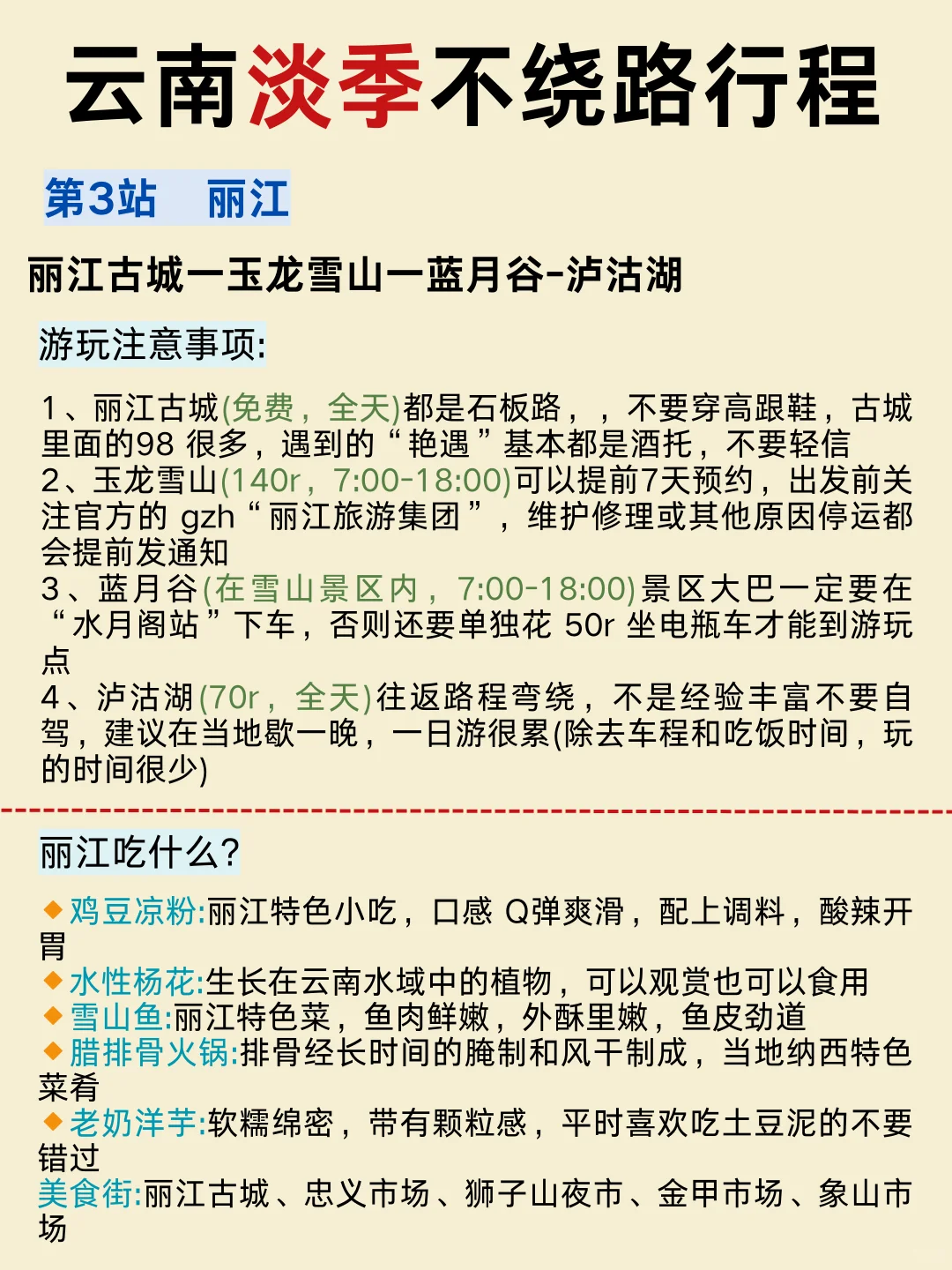 云南淡季不绕路行程

第3站　丽江

丽江古城一玉龙雪山一蓝月谷-泸沽湖

游玩注意事项:

1、丽江古城(免费，全天)都是石板路，，不要穿高跟鞋，古城里面的98 很多，遇到的“艳遇”基本都是酒托，不要轻信
2、玉龙雪山(140r，7:00-18:00)可以提前7天预约，出发前关注官方的 gzh“丽江旅游集团”，维护修理或其他原因停运都会提前发通知
3、蓝月谷(在雪山景区内，7:00-18:00)景区大巴一定要在“水月阁站”下车，否则还要单独花 50r 坐电瓶车才能到游玩点
4、泸沽湖(70r，全天)往返路程弯绕，不是经验丰富不要自驾，建议在当地歇一晚，一日游很累(除去车程和吃饭时间，玩的时间很少)

丽江吃什么?

◆鸡豆凉粉:丽江特色小吃，口感 Q弹爽滑，配上调料，酸辣开胃
◆水性杨花:生长在云南水域中的植物，可以观赏也可以食用
◆雪山鱼:丽江特色菜，鱼肉鲜嫩，外酥里嫩，鱼皮劲道
◆腊排骨火锅:排骨经长时间的腌制和风干制成，当地纳西特色菜肴
◆老奶洋芋:软糯绵密，带有颗粒感，平时喜欢吃土豆泥的不要错过
美食街:丽江古城、忠义市场、狮子山夜市、金甲市场、象山市场